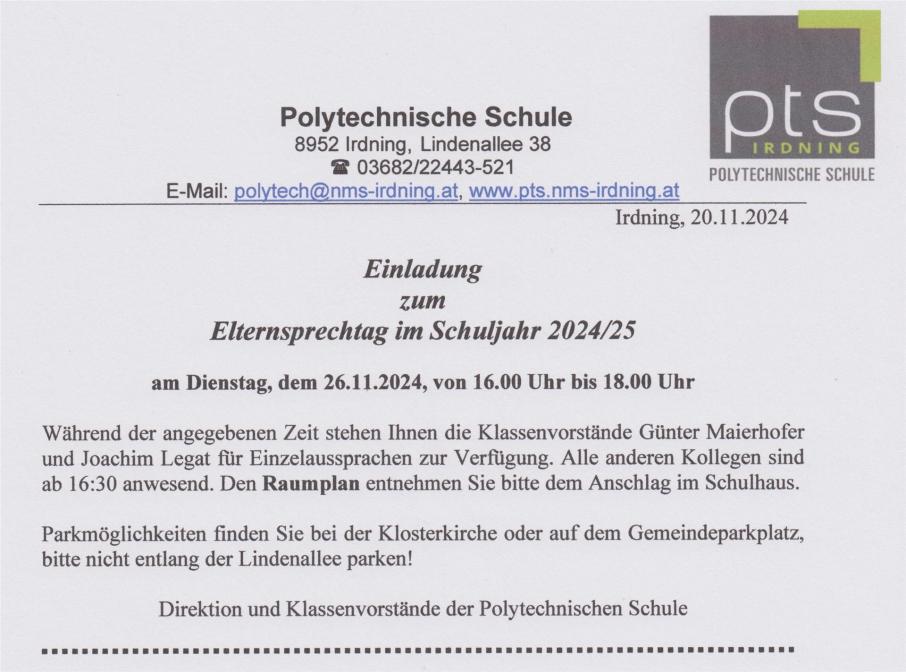 pts
IRDNING
POLYTECHNISCHE SCHULE

Polytechnische Schule
8952 Irdning, Lindenallee 38
☎ 03682/22443-521
E-Mail: polytech@nms-irdning.at, www.pts.nms-irdning.at

Irdning, 20.11.2024

Einladung
zum
Elternsprechtag im Schuljahr 2024/25

am Dienstag, dem 26.11.2024, von 16.00 Uhr bis 18.00 Uhr

Während der angegebenen Zeit stehen Ihnen die Klassenvorstände Günter Maierhofer und Joachim Legat für Einzelaussprachen zur Verfügung. Alle anderen Kollegen sind ab 16:30 anwesend. Den Raumplan entnehmen Sie bitte dem Anschlag im Schulhaus.

Parkmöglichkeiten finden Sie bei der Klosterkirche oder auf dem Gemeindeparkplatz, bitte nicht entlang der Lindenallee parken!

Direktion und Klassenvorstände der Polytechnischen Schule